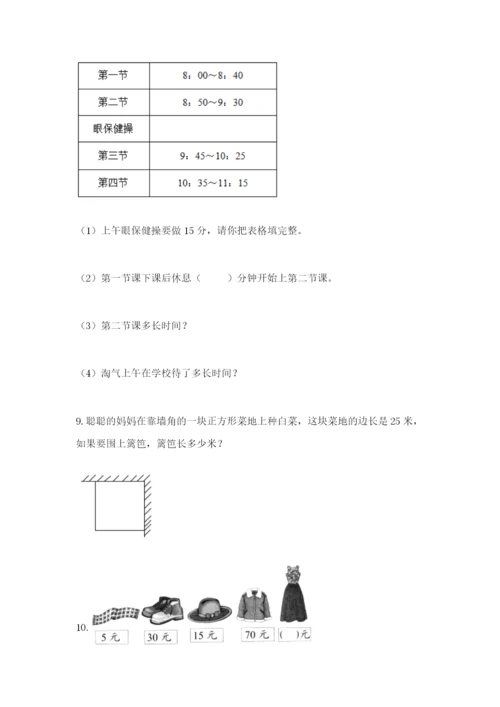 | 第一节 | 8：00～8：40 |
|---|---|
| 第二节 | 8：50～9：30 |
| 眼保健操 | |
| 第三节 | 9：45～10：25 |
| 第四节 | 10：35～11：15 |

（1）上午眼保健操要做 15 分，请你把表格填完整。

（2）第一节课下课后休息（　　）分钟开始上第二节课。

（3）第二节课多长时间？

（4）淘气上午在学校待了多长时间？

9. 聪聪的妈妈在靠墙角的一块正方形菜地上种白菜，这块菜地的边长是 25 米，如果要围上篱笆，篱笆长多少米？

10.

5 元　30 元　15 元　70 元　(　)元